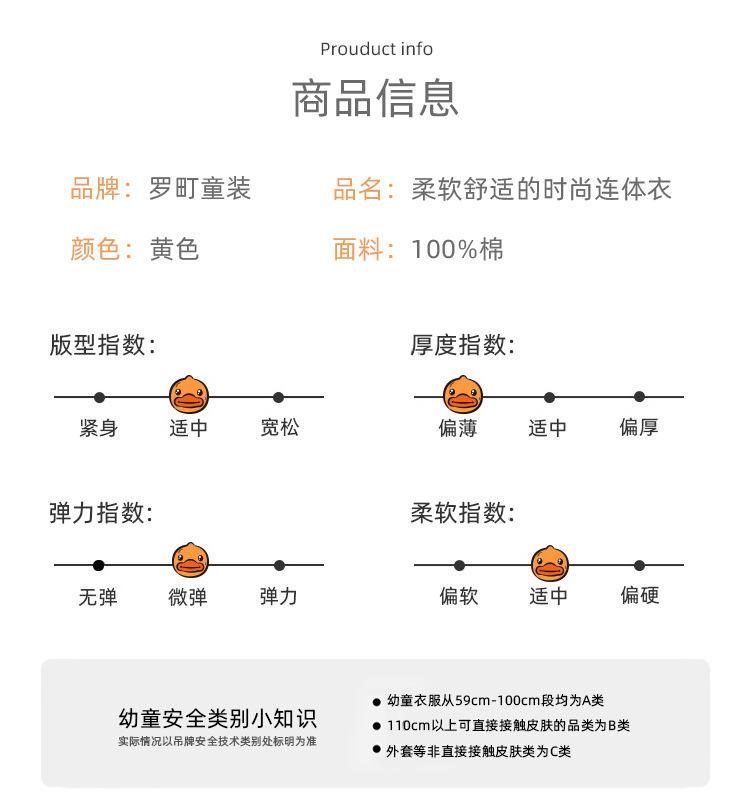 Prouduct info

商品信息

品牌：罗町童装

品名：柔软舒适的时尚连体衣

颜色：黄色

面料：100%棉

版型指数：

紧身　适中　宽松

厚度指数：

偏薄　适中　偏厚

弹力指数：

无弹　微弹　弹力

柔软指数：

偏软　适中　偏硬

幼童安全类别小知识

实际情况以吊牌安全技术类别处标明为准

● 幼童衣服从59cm-100cm段均为A类

● 110cm以上可直接接触皮肤的品类为B类

● 外套等非直接接触皮肤类为C类